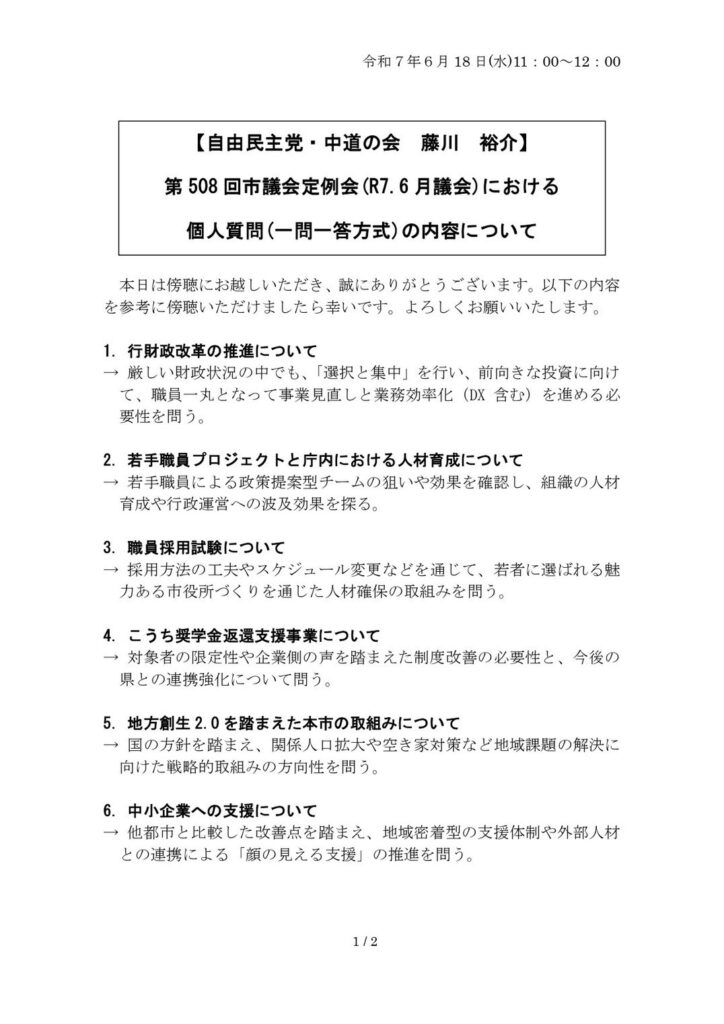 令和７年６月 18 日(水)11：00～12：00

【自由民主党・中道の会　藤川　裕介】

第 508 回市議会定例会(R7.6 月議会)における

個人質問(一問一答方式)の内容について

本日は傍聴にお越しいただき、誠にありがとうございます。以下の内容を参考に傍聴いただけましたら幸いです。よろしくお願いいたします。

1. 行財政改革の推進について
→ 厳しい財政状況の中でも、「選択と集中」を行い、前向きな投資に向けて、職員一丸となって事業見直しと業務効率化（DX 含む）を進める必要性を問う。

2. 若手職員プロジェクトと庁内における人材育成について
→ 若手職員による政策提案型チームの狙いや効果を確認し、組織の人材育成や行政運営への波及効果を探る。

3. 職員採用試験について
→ 採用方法の工夫やスケジュール変更などを通じて、若者に選ばれる魅力ある市役所づくりを通じた人材確保の取組みを問う。

4. こうち奨学金返還支援事業について
→ 対象者の限定性や企業側の声を踏まえた制度改善の必要性と、今後の県との連携強化について問う。

5. 地方創生 2.0 を踏まえた本市の取組みについて
→ 国の方針を踏まえ、関係人口拡大や空き家対策など地域課題の解決に向けた戦略的取組みの方向性を問う。

6. 中小企業への支援について
→ 他都市と比較した改善点を踏まえ、地域密着型の支援体制や外部人材との連携による「顔の見える支援」の推進を問う。

1 / 2